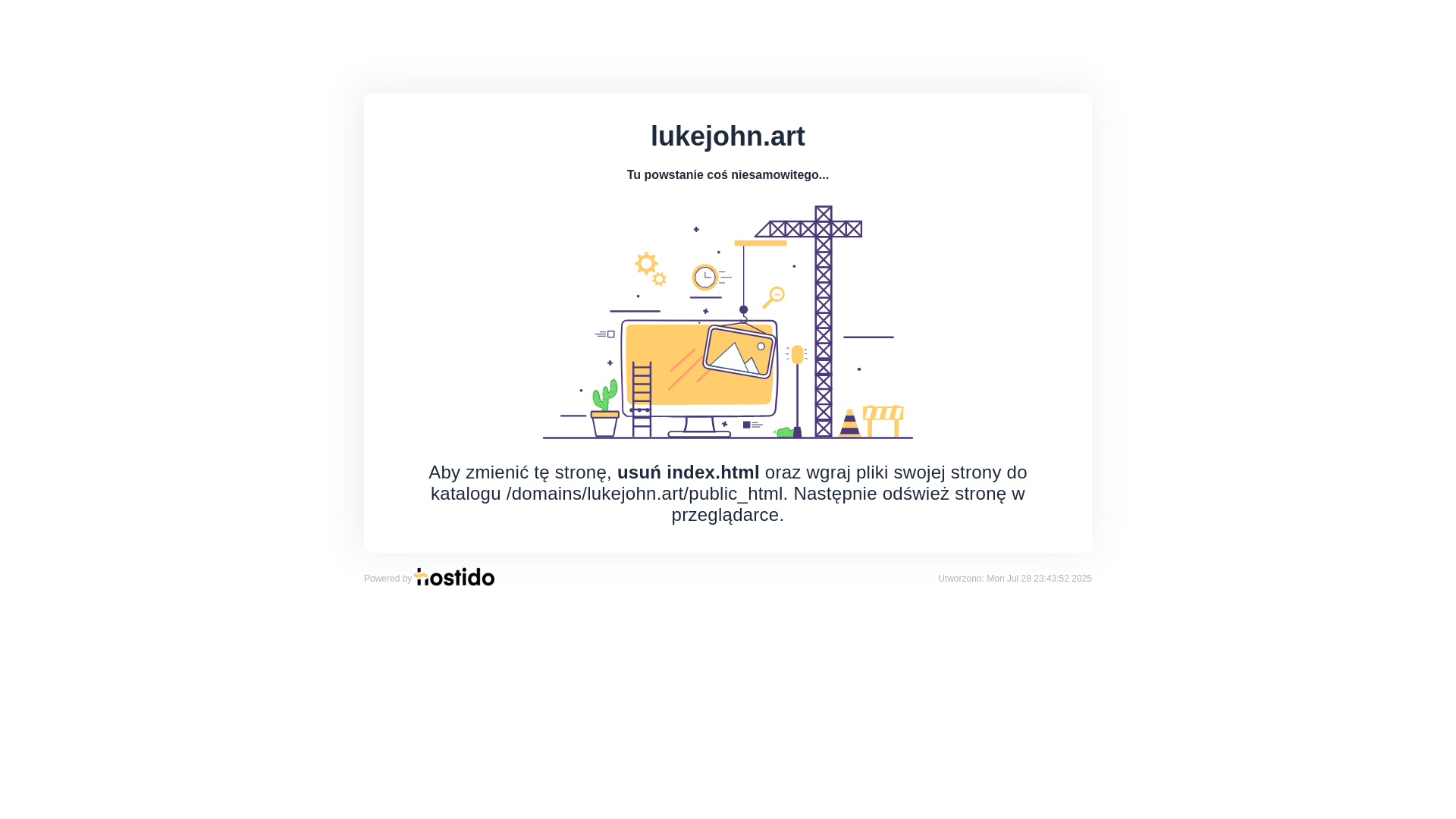 lukejohn.art

Tu powstanie coś niesamowitego...

Aby zmienić tę stronę, usuń index.html oraz wgraj pliki swojej strony do katalogu /domains/lukejohn.art/public_html. Następnie odśwież stronę w przeglądarce.

Powered by hostido

Utworzono: Mon Jul 28 23:43:52 2025